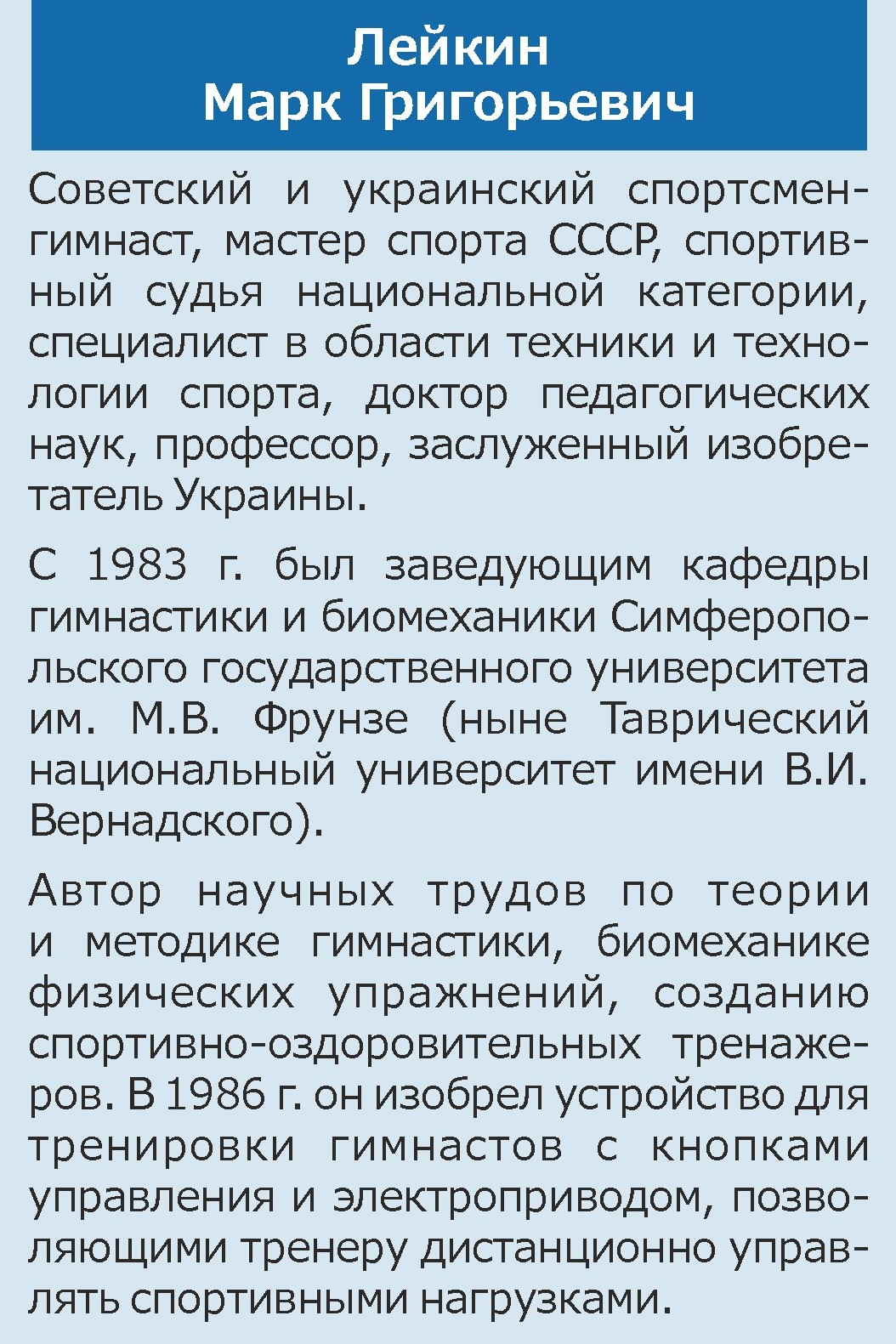 Лейкин
Марк Григорьевич

Советский и украинский спортсмен-гимнаст, мастер спорта СССР, спортивный судья национальной категории, специалист в области техники и технологии спорта, доктор педагогических наук, профессор, заслуженный изобретатель Украины.

С 1983 г. был заведующим кафедры гимнастики и биомеханики Симферопольского государственного университета им. М.В. Фрунзе (ныне Таврический национальный университет имени В.И. Вернадского).

Автор научных трудов по теории и методике гимнастики, биомеханике физических упражнений, созданию спортивно-оздоровительных тренажеров. В 1986 г. он изобрел устройство для тренировки гимнастов с кнопками управления и электроприводом, позволяющими тренеру дистанционно управлять спортивными нагрузками.